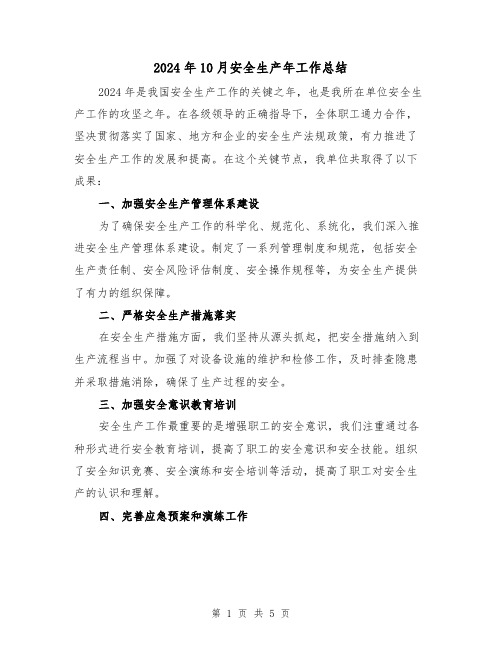 2024年10月安全生产年工作总结

2024年是我国安全生产工作的关键之年，也是我所在单位安全生产工作的攻坚之年。在各级领导的正确指导下，全体职工通力合作，坚决贯彻落实了国家、地方和企业的安全生产法规政策，有力推进了安全生产工作的发展和提高。在这个关键节点，我单位共取得了以下成果：

一、加强安全生产管理体系建设

为了确保安全生产工作的科学化、规范化、系统化，我们深入推进安全生产管理体系建设。制定了一系列管理制度和规范，包括安全生产责任制、安全风险评估制度、安全操作规程等，为安全生产提供了有力的组织保障。

二、严格安全生产措施落实

在安全生产措施方面，我们坚持从源头抓起，把安全措施纳入到生产流程当中。加强了对设备设施的维护和检修工作，及时排查隐患并采取措施消除，确保了生产过程的安全。

三、加强安全意识教育培训

安全生产工作最重要的是增强职工的安全意识，我们注重通过各种形式进行安全教育培训，提高了职工的安全意识和安全技能。组织了安全知识竞赛、安全演练和安全培训等活动，提高了职工对安全生产的认识和理解。

四、完善应急预案和演练工作

第 1 页 共 5 页